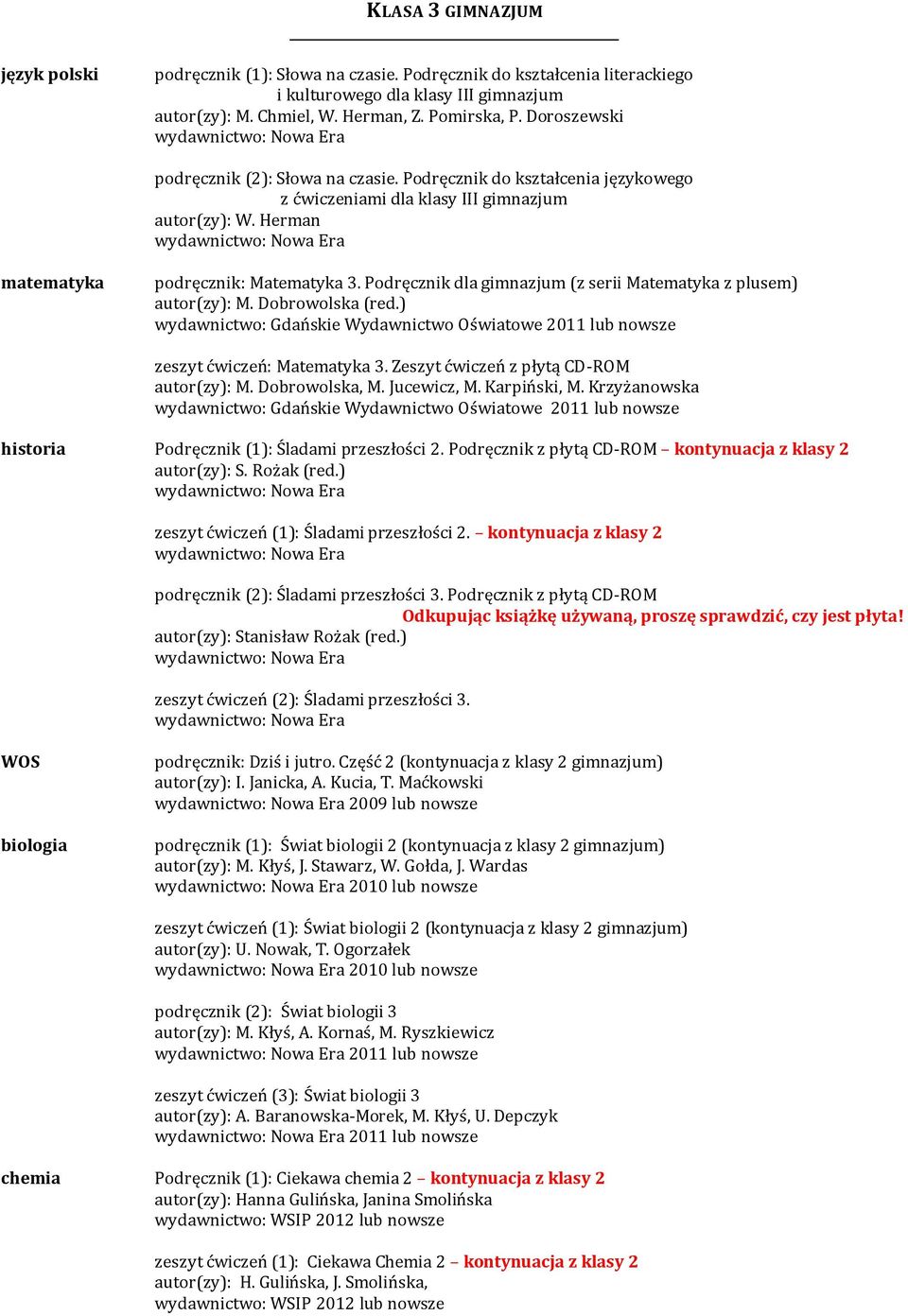 KLASA 3 GIMNAZJUM

język polski

podręcznik (1): Słowa na czasie. Podręcznik do kształcenia literackiego i kulturowego dla klasy III gimnazjum
autor(zy): M. Chmiel, W. Herman, Z. Pomirska, P. Doroszewski
wydawnictwo: Nowa Era

podręcznik (2): Słowa na czasie. Podręcznik do kształcenia językowego z ćwiczeniami dla klasy III gimnazjum
autor(zy): W. Herman
wydawnictwo: Nowa Era

matematyka

podręcznik: Matematyka 3. Podręcznik dla gimnazjum (z serii Matematyka z plusem)
autor(zy): M. Dobrowolska (red.)
wydawnictwo: Gdańskie Wydawnictwo Oświatowe 2011 lub nowsze

zeszyt ćwiczeń: Matematyka 3. Zeszyt ćwiczeń z płytą CD-ROM
autor(zy): M. Dobrowolska, M. Jucewicz, M. Karpiński, M. Krzyżanowska
wydawnictwo: Gdańskie Wydawnictwo Oświatowe 2011 lub nowsze

historia

Podręcznik (1): Śladami przeszłości 2. Podręcznik z płytą CD-ROM – kontynuacja z klasy 2
autor(zy): S. Rożak (red.)
wydawnictwo: Nowa Era

zeszyt ćwiczeń (1): Śladami przeszłości 2. – kontynuacja z klasy 2
wydawnictwo: Nowa Era

podręcznik (2): Śladami przeszłości 3. Podręcznik z płytą CD-ROM
Odkupując książkę używaną, proszę sprawdzić, czy jest płyta!
autor(zy): Stanisław Rożak (red.)
wydawnictwo: Nowa Era

zeszyt ćwiczeń (2): Śladami przeszłości 3.
wydawnictwo: Nowa Era

WOS

podręcznik: Dziś i jutro. Część 2 (kontynuacja z klasy 2 gimnazjum)
autor(zy): I. Janicka, A. Kucia, T. Maćkowski
wydawnictwo: Nowa Era 2009 lub nowsze

biologia

podręcznik (1): Świat biologii 2 (kontynuacja z klasy 2 gimnazjum)
autor(zy): M. Kłyś, J. Stawarz, W. Gołda, J. Wardas
wydawnictwo: Nowa Era 2010 lub nowsze

zeszyt ćwiczeń (1): Świat biologii 2 (kontynuacja z klasy 2 gimnazjum)
autor(zy): U. Nowak, T. Ogorzałek
wydawnictwo: Nowa Era 2010 lub nowsze

podręcznik (2): Świat biologii 3
autor(zy): M. Kłyś, A. Kornaś, M. Ryszkiewicz
wydawnictwo: Nowa Era 2011 lub nowsze

zeszyt ćwiczeń (3): Świat biologii 3
autor(zy): A. Baranowska-Morek, M. Kłyś, U. Depczyk
wydawnictwo: Nowa Era 2011 lub nowsze

chemia

Podręcznik (1): Ciekawa chemia 2 – kontynuacja z klasy 2
autor(zy): Hanna Gulińska, Janina Smolińska
wydawnictwo: WSIP 2012 lub nowsze

zeszyt ćwiczeń (1): Ciekawa Chemia 2 – kontynuacja z klasy 2
autor(zy): H. Gulińska, J. Smolińska,
wydawnictwo: WSIP 2012 lub nowsze